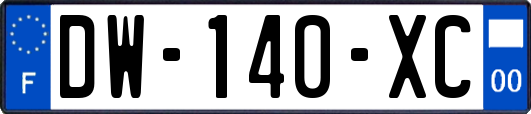 F

DW-140-XC

00